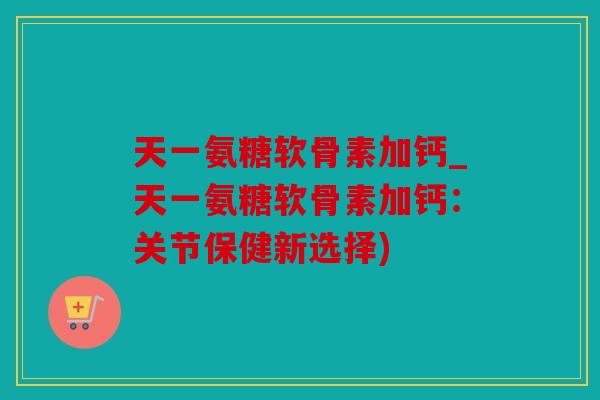 天一氨糖软骨素加钙_天一氨糖软骨素加钙：关节保健新选择)